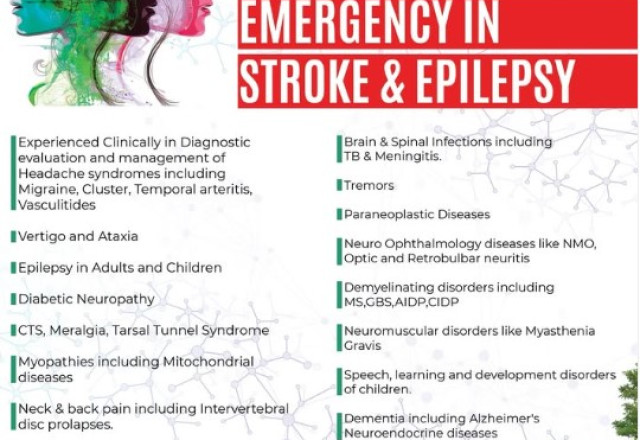 EMERGENCY IN
STROKE & EPILEPSY

Experienced Clinically in Diagnostic evaluation and management of Headache syndromes including Migraine, Cluster, Temporal arteritis, Vasculitides

Vertigo and Ataxia

Epilepsy in Adults and Children

Diabetic Neuropathy

CTS, Meralgia, Tarsal Tunnel Syndrome

Myopathies including Mitochondrial diseases

Neck & back pain including Intervertebral disc prolapses.

Brain & Spinal Infections including TB & Meningitis.

Tremors

Paraneoplastic Diseases

Neuro Ophthalmology diseases like NMO, Optic and Retrobulbar neuritis

Demyelinating disorders including MS,GBS,AIDP,CIDP

Neuromuscular disorders like Myasthenia Gravis

Speech, learning and development disorders of children.

Dementia including Alzheimer's
Neuroendocrine diseases